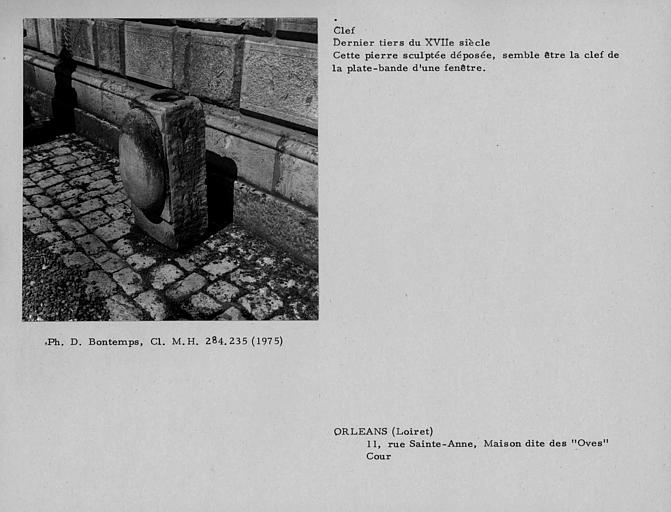 Clef
Dernier tiers du XVIIe siècle
Cette pierre sculptée déposée, semble être la clef de la plate-bande d'une fenêtre.

Ph. D. Bontemps, Cl. M.H. 284.235 (1975)

ORLEANS (Loiret)
11, rue Sainte-Anne, Maison dite des "Oves"
Cour